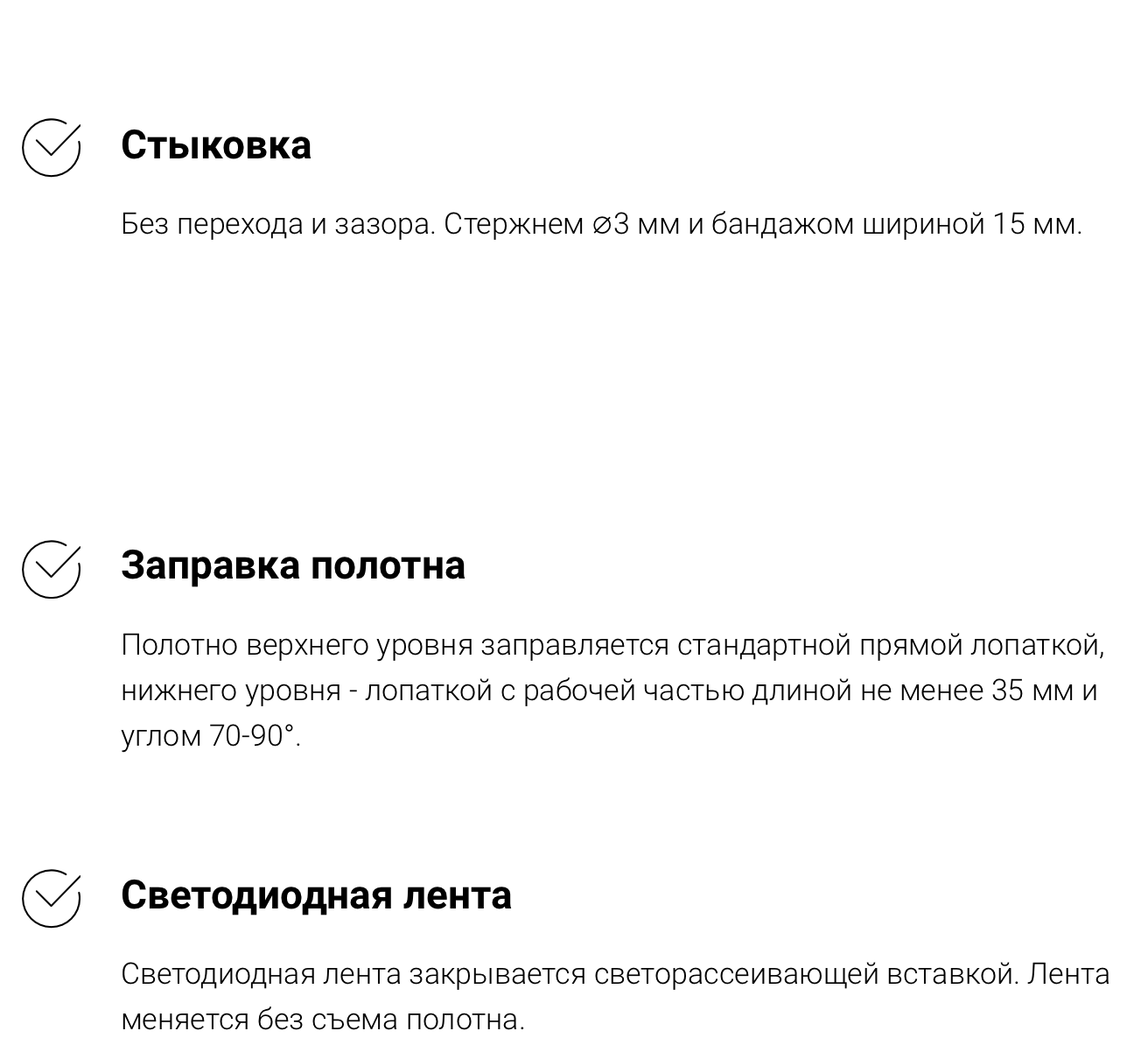 Стыковка

Без перехода и зазора. Стержнем ⌀3 мм и бандажом шириной 15 мм.

Заправка полотна

Полотно верхнего уровня заправляется стандартной прямой лопаткой, нижнего уровня - лопаткой с рабочей частью длиной не менее 35 мм и углом 70-90°.

Светодиодная лента

Светодиодная лента закрывается светорассеивающей вставкой. Лента меняется без съема полотна.